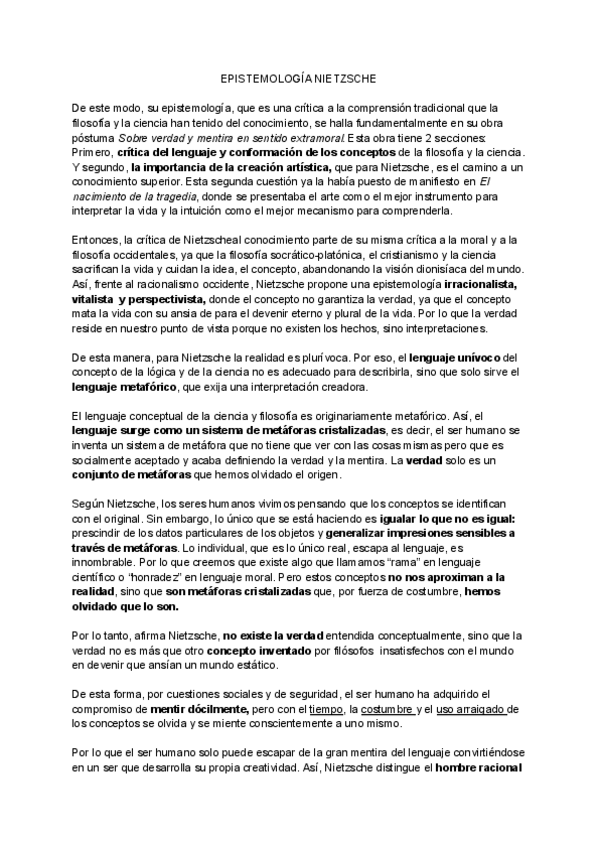 EPISTEMOLOGÍA NIETZSCHE

De este modo, su epistemología, que es una crítica a la comprensión tradicional que la filosofía y la ciencia han tenido del conocimiento, se halla fundamentalmente en su obra póstuma Sobre verdad y mentira en sentido extramoral. Esta obra tiene 2 secciones: Primero, crítica del lenguaje y conformación de los conceptos de la filosofía y la ciencia. Y segundo, la importancia de la creación artística, que para Nietzsche, es el camino a un conocimiento superior. Esta segunda cuestión ya la había puesto de manifiesto en El nacimiento de la tragedia, donde se presentaba el arte como el mejor instrumento para interpretar la vida y la intuición como el mejor mecanismo para comprenderla.

Entonces, la crítica de Nietzscheal conocimiento parte de su misma crítica a la moral y a la filosofía occidentales, ya que la filosofía socrático-platónica, el cristianismo y la ciencia sacrifican la vida y cuidan la idea, el concepto, abandonando la visión dionisíaca del mundo. Así, frente al racionalismo occidente, Nietzsche propone una epistemología irracionalista, vitalista y perspectivista, donde el concepto no garantiza la verdad, ya que el concepto mata la vida con su ansia de para el devenir eterno y plural de la vida. Por lo que la verdad reside en nuestro punto de vista porque no existen los hechos, sino interpretaciones.

De esta manera, para Nietzsche la realidad es plurívoca. Por eso, el lenguaje unívoco del concepto de la lógica y de la ciencia no es adecuado para describirla, sino que solo sirve el lenguaje metafórico, que exija una interpretación creadora.

El lenguaje conceptual de la ciencia y filosofía es originariamente metafórico. Así, el lenguaje surge como un sistema de metáforas cristalizadas, es decir, el ser humano se inventa un sistema de metáfora que no tiene que ver con las cosas mismas pero que es socialmente aceptado y acaba definiendo la verdad y la mentira. La verdad solo es un conjunto de metáforas que hemos olvidado el origen.

Según Nietzsche, los seres humanos vivimos pensando que los conceptos se identifican con el original. Sin embargo, lo único que se está haciendo es igualar lo que no es igual: prescindir de los datos particulares de los objetos y generalizar impresiones sensibles a través de metáforas. Lo individual, que es lo único real, escapa al lenguaje, es innombrable. Por lo que creemos que existe algo que llamamos "rama" en lenguaje científico o "honradez" en lenguaje moral. Pero estos conceptos no nos aproximan a la realidad, sino que son metáforas cristalizadas que, por fuerza de costumbre, hemos olvidado que lo son.

Por lo tanto, afirma Nietzsche, no existe la verdad entendida conceptualmente, sino que la verdad no es más que otro concepto inventado por filósofos insatisfechos con el mundo en devenir que ansían un mundo estático.

De esta forma, por cuestiones sociales y de seguridad, el ser humano ha adquirido el compromiso de mentir dócilmente, pero con el tiempo, la costumbre y el uso arraigado de los conceptos se olvida y se miente conscientemente a uno mismo.

Por lo que el ser humano solo puede escapar de la gran mentira del lenguaje convirtiéndose en un ser que desarrolla su propia creatividad. Así, Nietzsche distingue el hombre racional